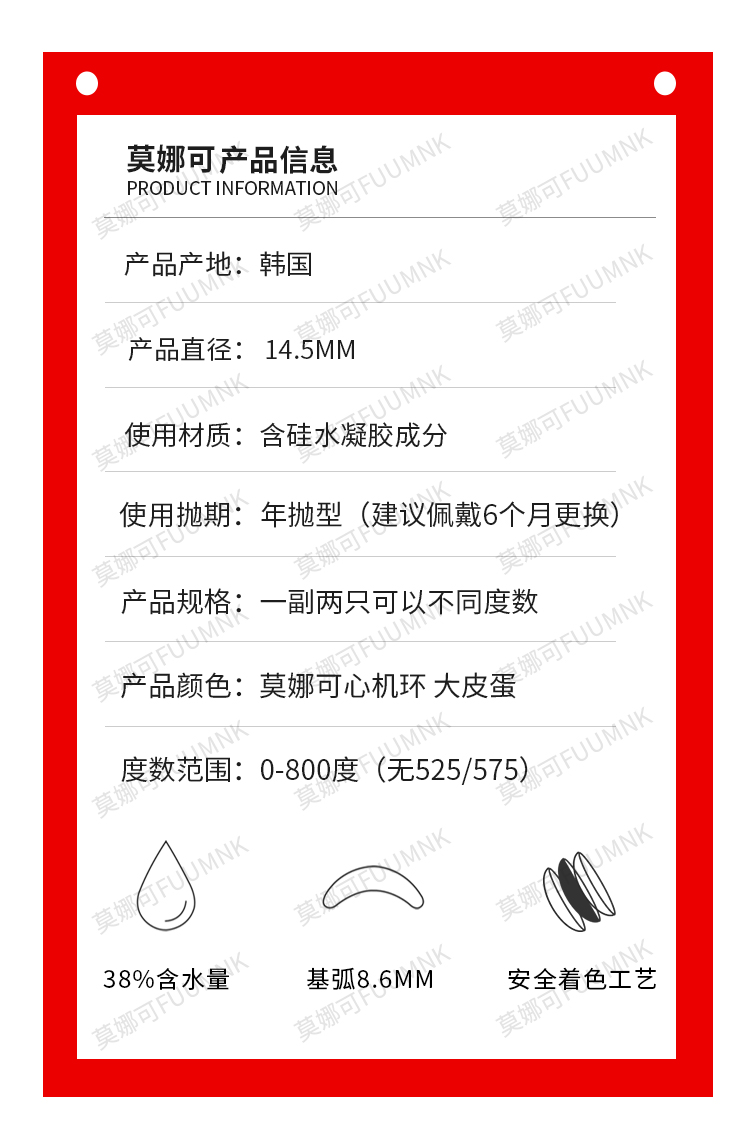 莫娜可产品信息
PRODUCT INFORMATION

产品产地：韩国

产品直径：14.5MM

使用材质：含硅水凝胶成分

使用抛期：年抛型（建议佩戴6个月更换）

产品规格：一副两只可以不同度数

产品颜色：莫娜可心机环 大皮蛋

度数范围：0-800度（无525/575）

38%含水量

基弧8.6MM

安全着色工艺

莫娜可FUUMNK